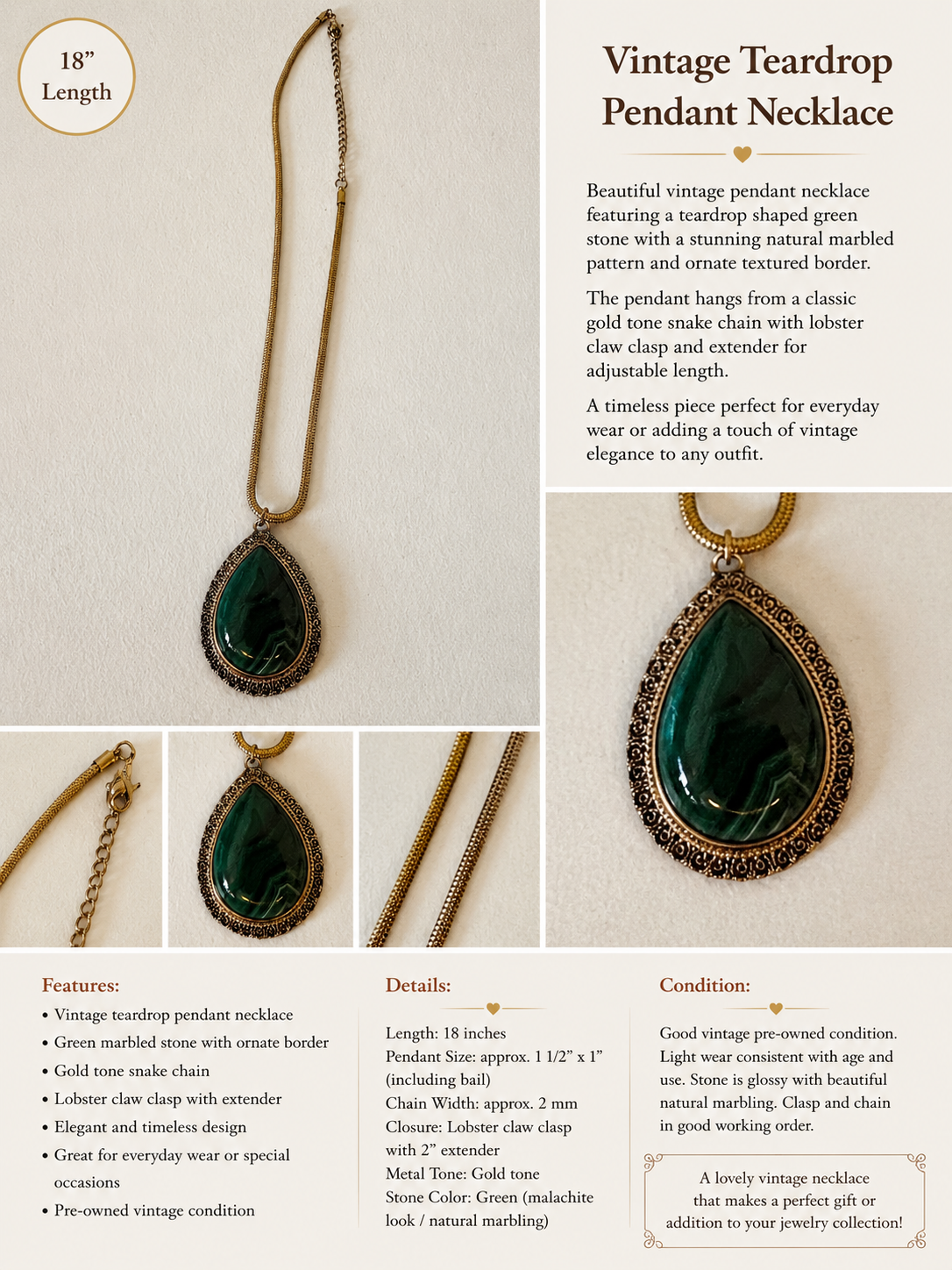 18"
Length

Vintage Teardrop Pendant Necklace

Beautiful vintage pendant necklace featuring a teardrop shaped green stone with a stunning natural marbled pattern and ornate textured border.

The pendant hangs from a classic gold tone snake chain with lobster claw clasp and extender for adjustable length.

A timeless piece perfect for everyday wear or adding a touch of vintage elegance to any outfit.

Features:
• Vintage teardrop pendant necklace
• Green marbled stone with ornate border
• Gold tone snake chain
• Lobster claw clasp with extender
• Elegant and timeless design
• Great for everyday wear or special occasions
• Pre-owned vintage condition

Details:
Length: 18 inches
Pendant Size: approx. 1 1/2" x 1" (including bail)
Chain Width: approx. 2 mm
Closure: Lobster claw clasp with 2" extender
Metal Tone: Gold tone
Stone Color: Green (malachite look / natural marbling)

Condition:
Good vintage pre-owned condition. Light wear consistent with age and use. Stone is glossy with beautiful natural marbling. Clasp and chain in good working order.

A lovely vintage necklace that makes a perfect gift or addition to your jewelry collection!